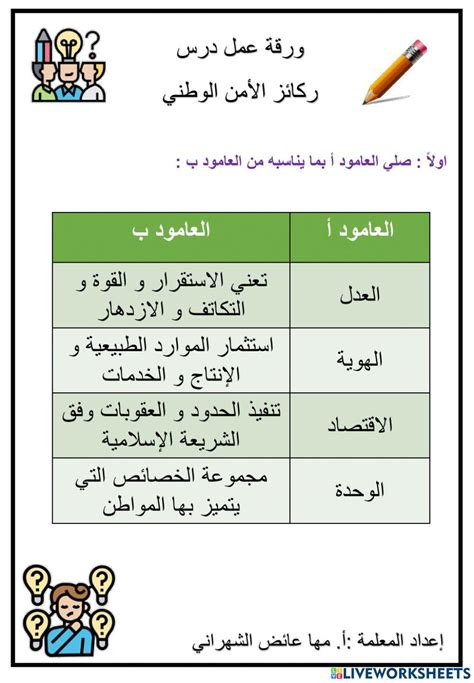 ورقة عمل درس

ركائز الأمن الوطني

اولاً : صلي العامود أ بما يناسبه من العامود ب :

| العامود أ | العامود ب |
|---|---|
| العدل | تعني الاستقرار و القوة و التكاتف و الازدهار |
| الهوية | استثمار الموارد الطبيعية و الإنتاج و الخدمات |
| الاقتصاد | تنفيذ الحدود و العقوبات وفق الشريعة الإسلامية |
| الوحدة | مجموعة الخصائص التي يتميز بها المواطن |

إعداد المعلمة :أ. مها عائض الشهراني

LIVEWORKSHEETS